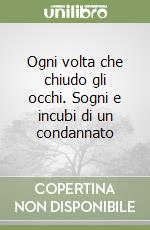 unilibro

Ogni volta che chiudo gli occhi. Sogni e incubi di un condannato

COPERTINA NON DISPONIBILE